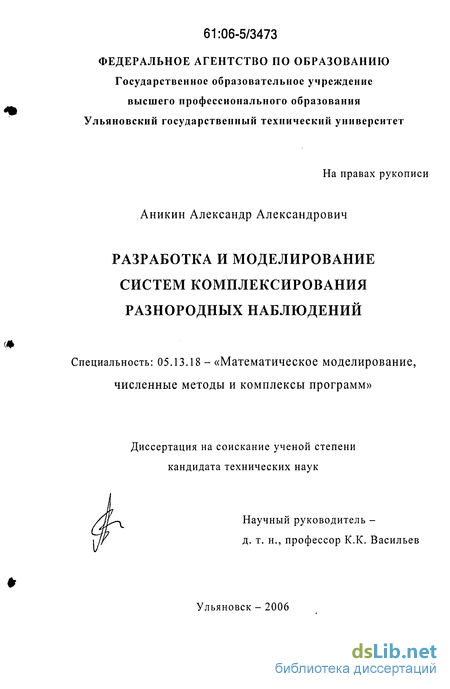 61:06-5/3473

ФЕДЕРАЛЬНОЕ АГЕНТСТВО ПО ОБРАЗОВАНИЮ
Государственное образовательное учреждение
высшего профессионального образования
Ульяновский государственный технический университет

На правах рукописи

Аникин Александр Александрович

РАЗРАБОТКА И МОДЕЛИРОВАНИЕ
СИСТЕМ КОМПЛЕКСИРОВАНИЯ
РАЗНОРОДНЫХ НАБЛЮДЕНИЙ

Специальность: 05.13.18 – «Математическое моделирование, численные методы и комплексы программ»

Диссертация на соискание ученой степени
кандидата технических наук

Научный руководитель –
д. т. н., профессор К.К. Васильев

Ульяновск – 2006

dsLib.net
библиотека диссертаций